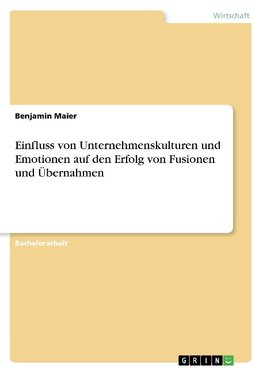 Wirtschaft

Benjamin Maier

Einfluss von Unternehmenskulturen und Emotionen auf den Erfolg von Fusionen und Übernahmen

Bachelorarbeit

GRIN